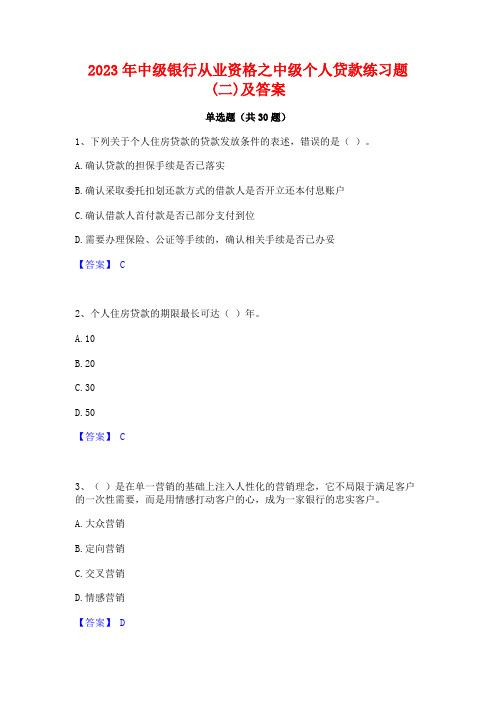 2023年中级银行从业资格之中级个人贷款练习题(二)及答案

单选题（共30题）

1、下列关于个人住房贷款的贷款发放条件的表述，错误的是（ ）。

A.确认贷款的担保手续是否已落实

B.确认采取委托扣划还款方式的借款人是否开立还本付息账户

C.确认借款人首付款是否已部分支付到位

D.需要办理保险、公证等手续的，确认相关手续是否已办妥

【答案】 C

2、个人住房贷款的期限最长可达（ ）年。

A.10

B.20

C.30

D.50

【答案】 C

3、（ ）是在单一营销的基础上注入人性化的营销理念，它不局限于满足客户的一次性需要，而是用情感打动客户的心，成为一家银行的忠实客户。

A.大众营销

B.定向营销

C.交叉营销

D.情感营销

【答案】 D